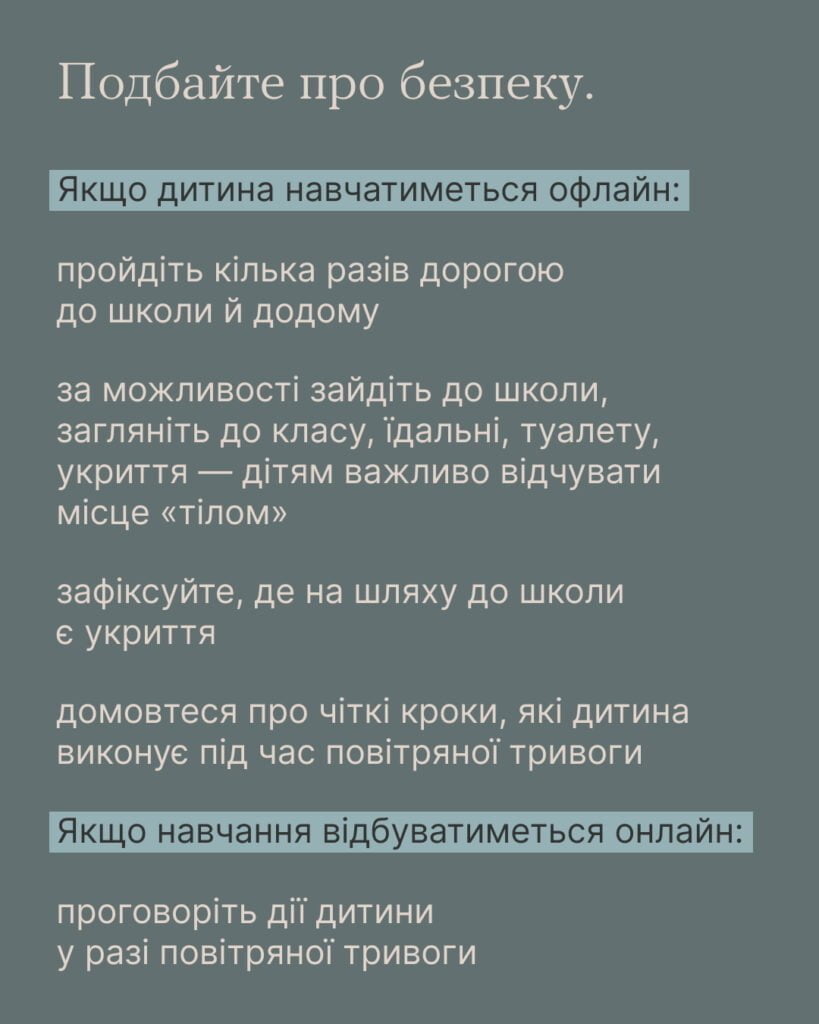 Подбайте про безпеку.

Якщо дитина навчатиметься офлайн:

пройдіть кілька разів дорогою до школи й додому

за можливості зайдіть до школи, загляніть до класу, їдальні, туалету, укриття — дітям важливо відчувати місце «тілом»

зафіксуйте, де на шляху до школи є укриття

домовтеся про чіткі кроки, які дитина виконує під час повітряної тривоги

Якщо навчання відбуватиметься онлайн:

проговоріть дії дитини у разі повітряної тривоги